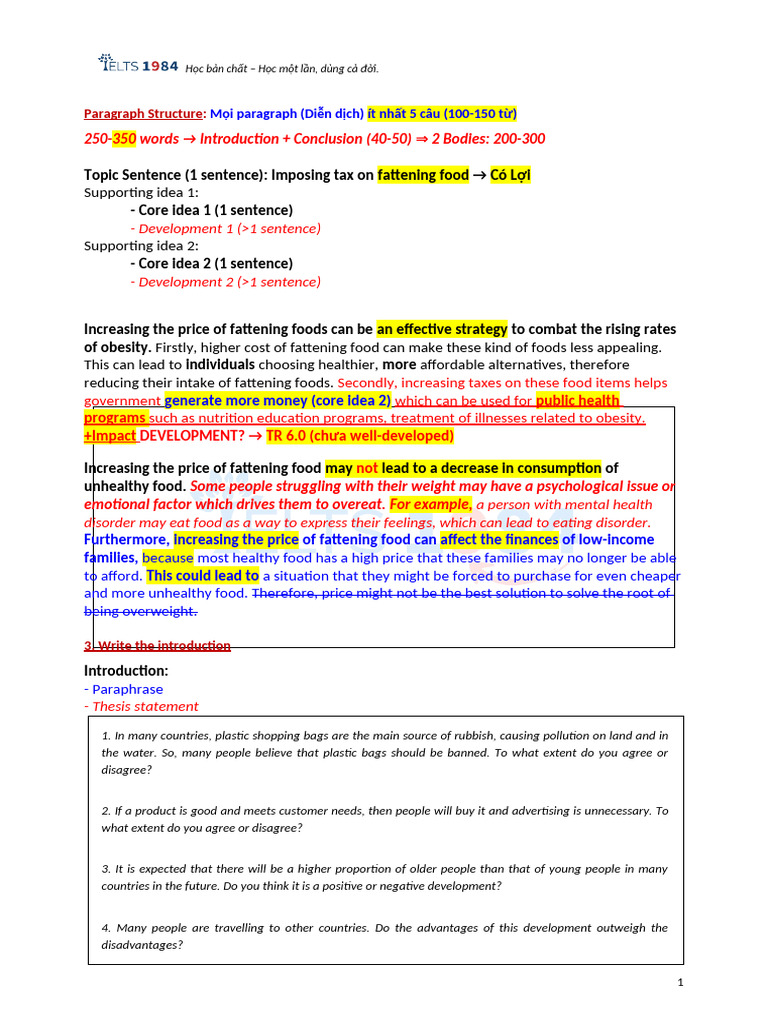 IELTS 1984 Học bản chất – Học một lần, dùng cả đời.

Paragraph Structure: Mọi paragraph (Diễn dịch) ít nhất 5 câu (100-150 từ)

250-350 words → Introduction + Conclusion (40-50) ⇒ 2 Bodies: 200-300

Topic Sentence (1 sentence): Imposing tax on fattening food → Có Lợi

Supporting idea 1:

- Core idea 1 (1 sentence)

- Development 1 (>1 sentence)

Supporting idea 2:

- Core idea 2 (1 sentence)

- Development 2 (>1 sentence)

Increasing the price of fattening foods can be an effective strategy to combat the rising rates of obesity. Firstly, higher cost of fattening food can make these kind of foods less appealing. This can lead to individuals choosing healthier, more affordable alternatives, therefore reducing their intake of fattening foods. Secondly, increasing taxes on these food items helps government generate more money (core idea 2) which can be used for public health programs such as nutrition education programs, treatment of illnesses related to obesity. +Impact DEVELOPMENT? → TR 6.0 (chưa well-developed)

Increasing the price of fattening food may not lead to a decrease in consumption of unhealthy food. Some people struggling with their weight may have a psychological issue or emotional factor which drives them to overeat. For example, a person with mental health disorder may eat food as a way to express their feelings, which can lead to eating disorder. Furthermore, increasing the price of fattening food can affect the finances of low-income families, because most healthy food has a high price that these families may no longer be able to afford. This could lead to a situation that they might be forced to purchase for even cheaper and more unhealthy food. Therefore, price might not be the best solution to solve the root of being overweight.

3. Write the introduction

Introduction:

- Paraphrase

- Thesis statement

1. In many countries, plastic shopping bags are the main source of rubbish, causing pollution on land and in the water. So, many people believe that plastic bags should be banned. To what extent do you agree or disagree?

2. If a product is good and meets customer needs, then people will buy it and advertising is unnecessary. To what extent do you agree or disagree?

3. It is expected that there will be a higher proportion of older people than that of young people in many countries in the future. Do you think it is a positive or negative development?

4. Many people are travelling to other countries. Do the advantages of this development outweigh the disadvantages?

1